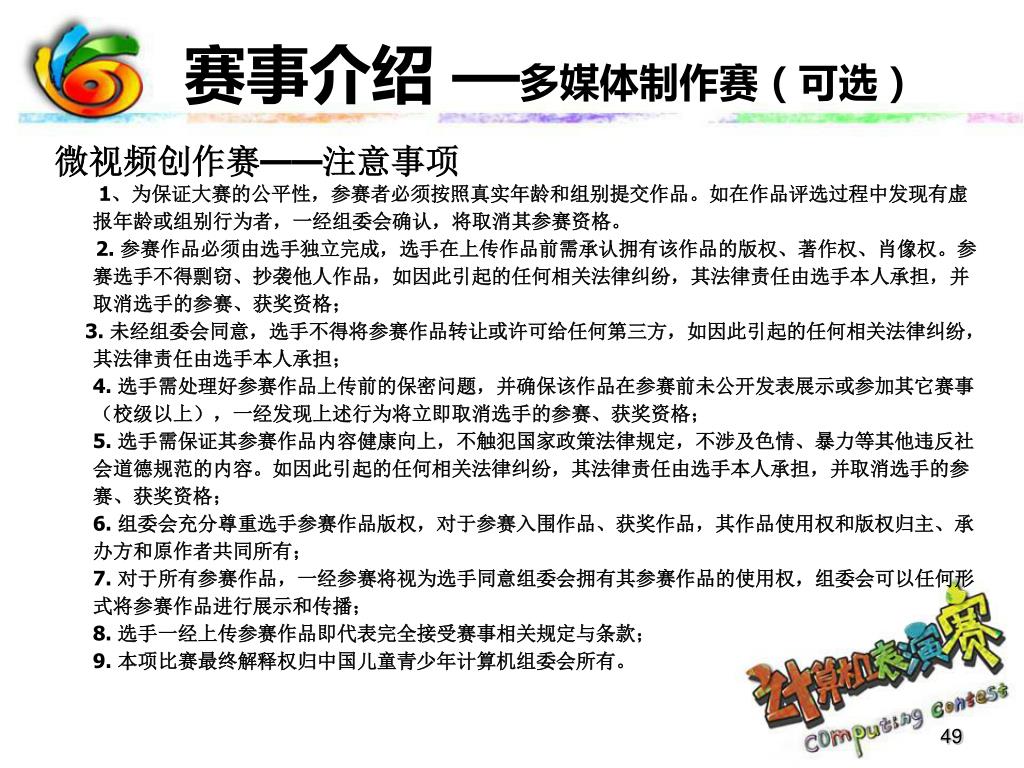 赛事介绍 —多媒体制作赛（可选）

微视频创作赛——注意事项

1、为保证大赛的公平性，参赛者必须按照真实年龄和组别提交作品。如在作品评选过程中发现有虚报年龄或组别行为者，一经组委会确认，将取消其参赛资格。

2. 参赛作品必须由选手独立完成，选手在上传作品前需承认拥有该作品的版权、著作权、肖像权。参赛选手不得剽窃、抄袭他人作品，如因此引起的任何相关法律纠纷，其法律责任由选手本人承担，并取消选手的参赛、获奖资格；

3. 未经组委会同意，选手不得将参赛作品转让或许可给任何第三方，如因此引起的任何相关法律纠纷，其法律责任由选手本人承担；

4. 选手需处理好参赛作品上传前的保密问题，并确保该作品在参赛前未公开发表展示或参加其它赛事（校级以上），一经发现上述行为将立即取消选手的参赛、获奖资格；

5. 选手需保证其参赛作品内容健康向上，不触犯国家政策法律规定，不涉及色情、暴力等其他违反社会道德规范的内容。如因此引起的任何相关法律纠纷，其法律责任由选手本人承担，并取消选手的参赛、获奖资格；

6. 组委会充分尊重选手参赛作品版权，对于参赛入围作品、获奖作品，其作品使用权和版权归主、承办方和原作者共同所有；

7. 对于所有参赛作品，一经参赛将视为选手同意组委会拥有其参赛作品的使用权，组委会可以任何形式将参赛作品进行展示和传播；

8. 选手一经上传参赛作品即代表完全接受赛事相关规定与条款；

9. 本项比赛最终解释权归中国儿童青少年计算机组委会所有。

计算机表演赛
Computing Contest

49